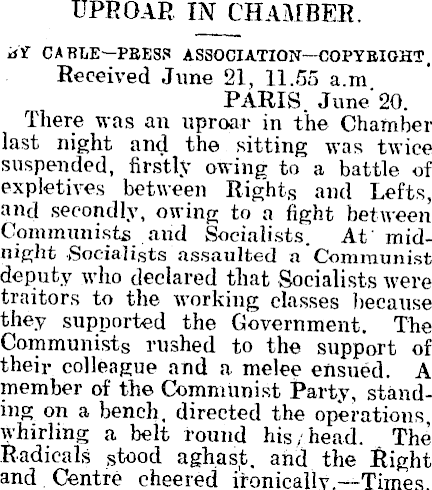 UPROAR IN CHAMBER.

BY CABLE—PRESS ASSOCIATION—COPYRIGHT.
Received June 21, 11.55 a.m.
PARIS, June 20.

There was an uproar in the Chamber last night and the sitting was twice suspended, firstly owing to a battle of expletives between Rights and Lefts, and secondly, owing to a fight between Communists and Socialists. At midnight Socialists assaulted a Communist deputy who declared that Socialists were traitors to the working classes because they supported the Government. The Communists rushed to the support of their colleague and a melee ensued. A member of the Communist Party, standing on a bench, directed the operations, whirling a belt round his head. The Radicals stood aghast, and the Right and Centre cheered ironically.—Times.